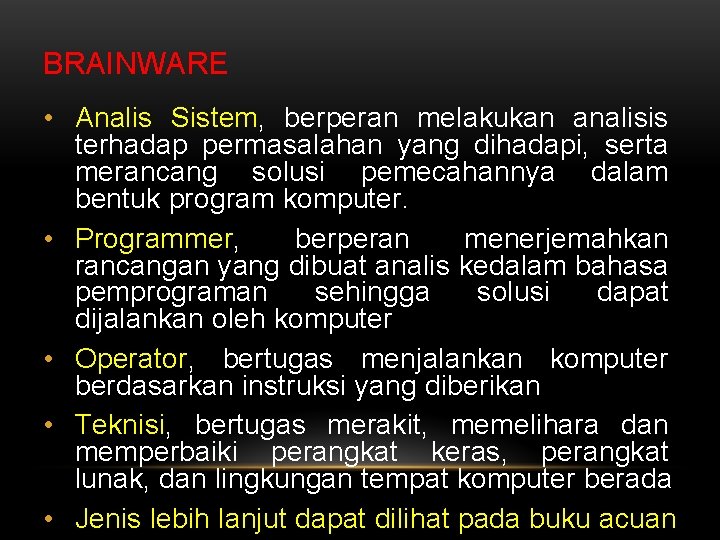 BRAINWARE

• Analis Sistem, berperan melakukan analisis terhadap permasalahan yang dihadapi, serta merancang solusi pemecahannya dalam bentuk program komputer.

• Programmer, berperan menerjemahkan rancangan yang dibuat analis kedalam bahasa pemprograman sehingga solusi dapat dijalankan oleh komputer

• Operator, bertugas menjalankan komputer berdasarkan instruksi yang diberikan

• Teknisi, bertugas merakit, memelihara dan memperbaiki perangkat keras, perangkat lunak, dan lingkungan tempat komputer berada

• Jenis lebih lanjut dapat dilihat pada buku acuan